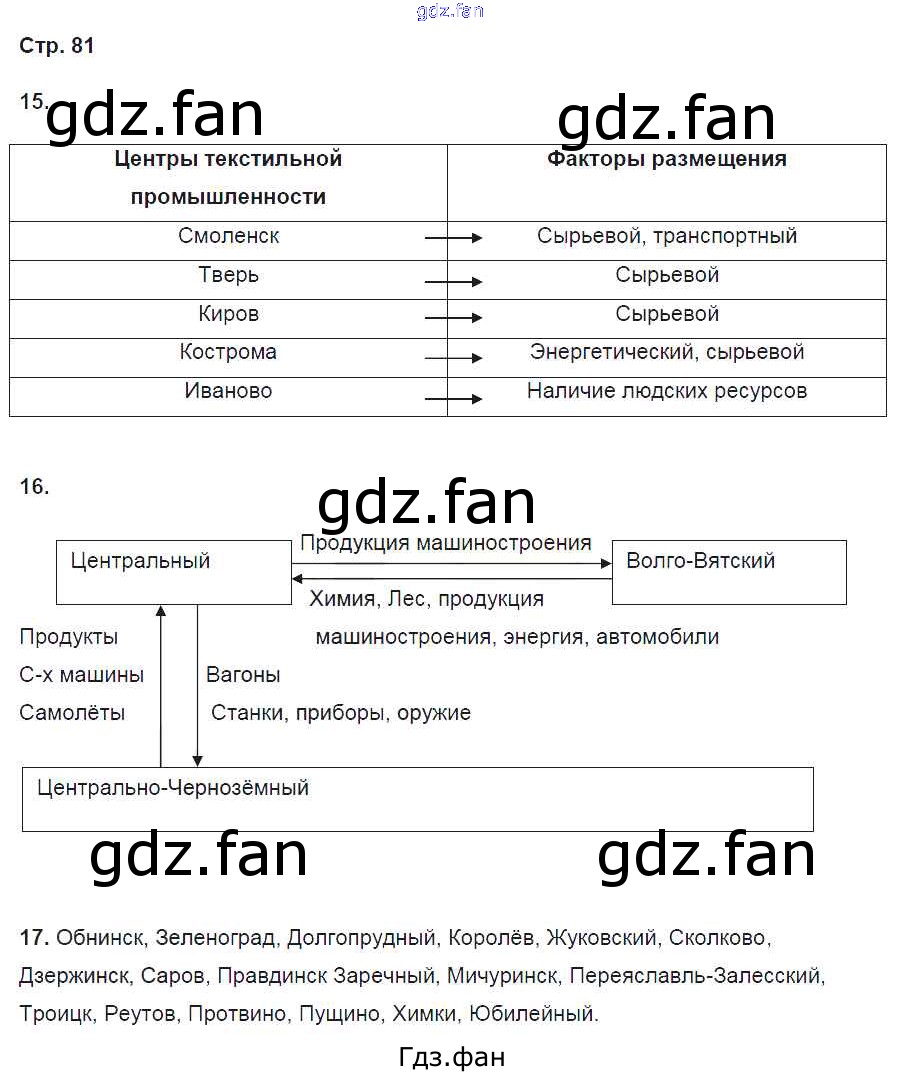 Стр. 81

15.

| Центры текстильной промышленности | Факторы размещения |
|---|---|
| Смоленск → | Сырьевой, транспортный |
| Тверь → | Сырьевой |
| Киров → | Сырьевой |
| Кострома → | Энергетический, сырьевой |
| Иваново → | Наличие людских ресурсов |

16.

Центральный

Продукция машиностроения

Волго-Вятский

Химия, Лес, продукция машиностроения, энергия, автомобили

Продукты
С-х машины
Самолёты

Вагоны
Станки, приборы, оружие

Центрально-Чернозёмный

17. Обнинск, Зеленоград, Долгопрудный, Королёв, Жуковский, Сколково, Дзержинск, Саров, Правдинск Заречный, Мичуринск, Переяславль-Залесский, Троицк, Реутов, Протвино, Пущино, Химки, Юбилейный.

Гдз.фан

gdz.fan